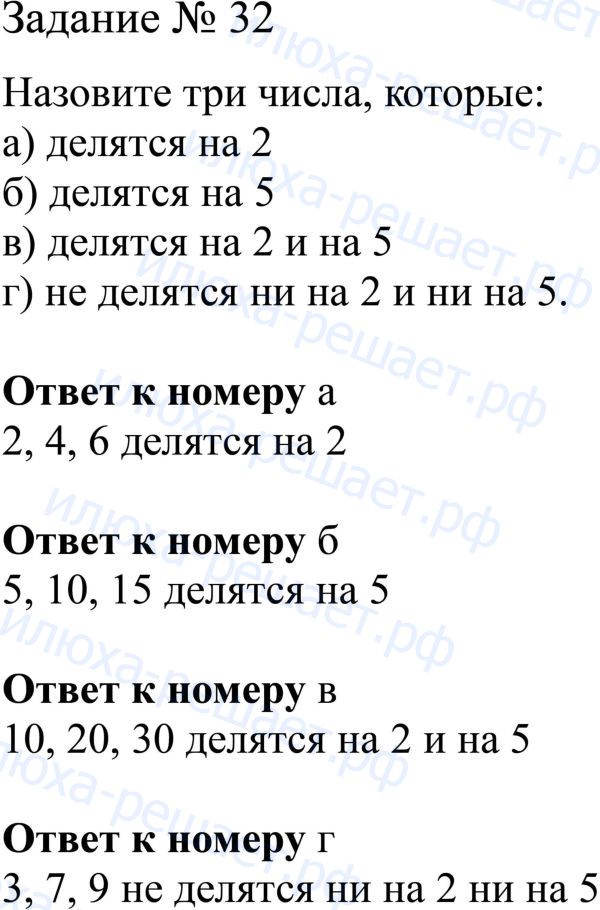 Задание № 32

Назовите три числа, которые:
а) делятся на 2
б) делятся на 5
в) делятся на 2 и на 5
г) не делятся ни на 2 и ни на 5.

Ответ к номеру а
2, 4, 6 делятся на 2

Ответ к номеру б
5, 10, 15 делятся на 5

Ответ к номеру в
10, 20, 30 делятся на 2 и на 5

Ответ к номеру г
3, 7, 9 не делятся ни на 2 ни на 5

илюха-решает.рф